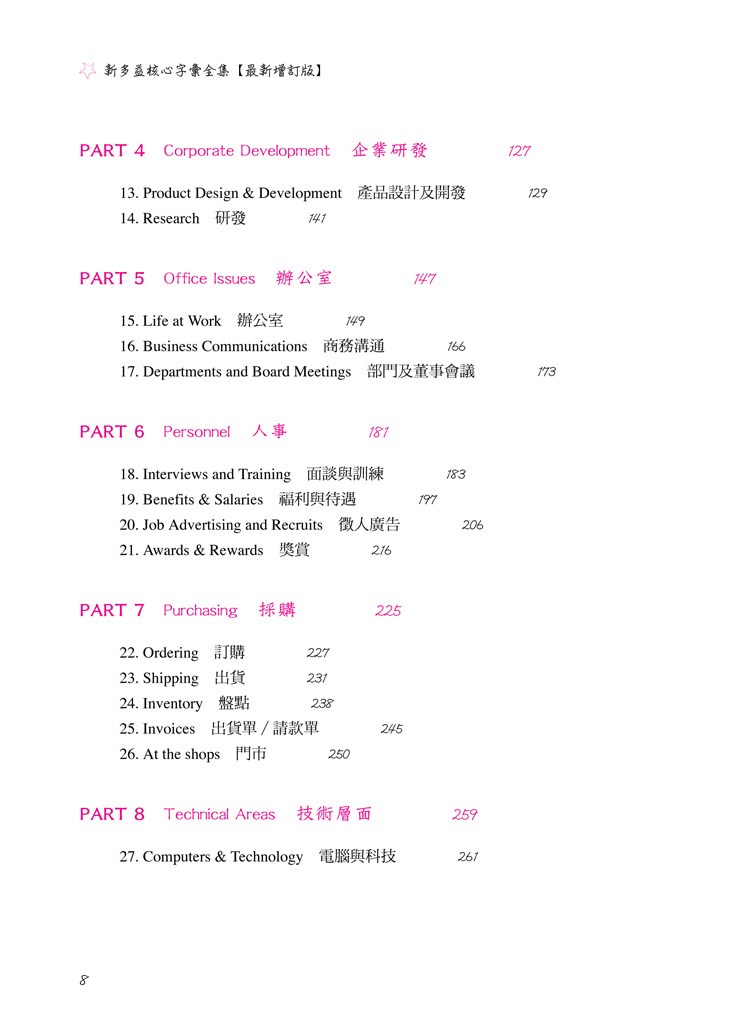 新多益核心字彙全集【最新增訂版】

PART 4 Corporate Development 企業研發 127

13. Product Design & Development 產品設計及開發 129
14. Research 研發 141

PART 5 Office Issues 辦公室 147

15. Life at Work 辦公室 149
16. Business Communications 商務溝通 166
17. Departments and Board Meetings 部門及董事會議 173

PART 6 Personnel 人事 181

18. Interviews and Training 面談與訓練 183
19. Benefits & Salaries 福利與待遇 197
20. Job Advertising and Recruits 徵人廣告 206
21. Awards & Rewards 獎賞 216

PART 7 Purchasing 採購 225

22. Ordering 訂購 227
23. Shipping 出貨 231
24. Inventory 盤點 238
25. Invoices 出貨單／請款單 245
26. At the shops 門市 250

PART 8 Technical Areas 技術層面 259

27. Computers & Technology 電腦與科技 261

8